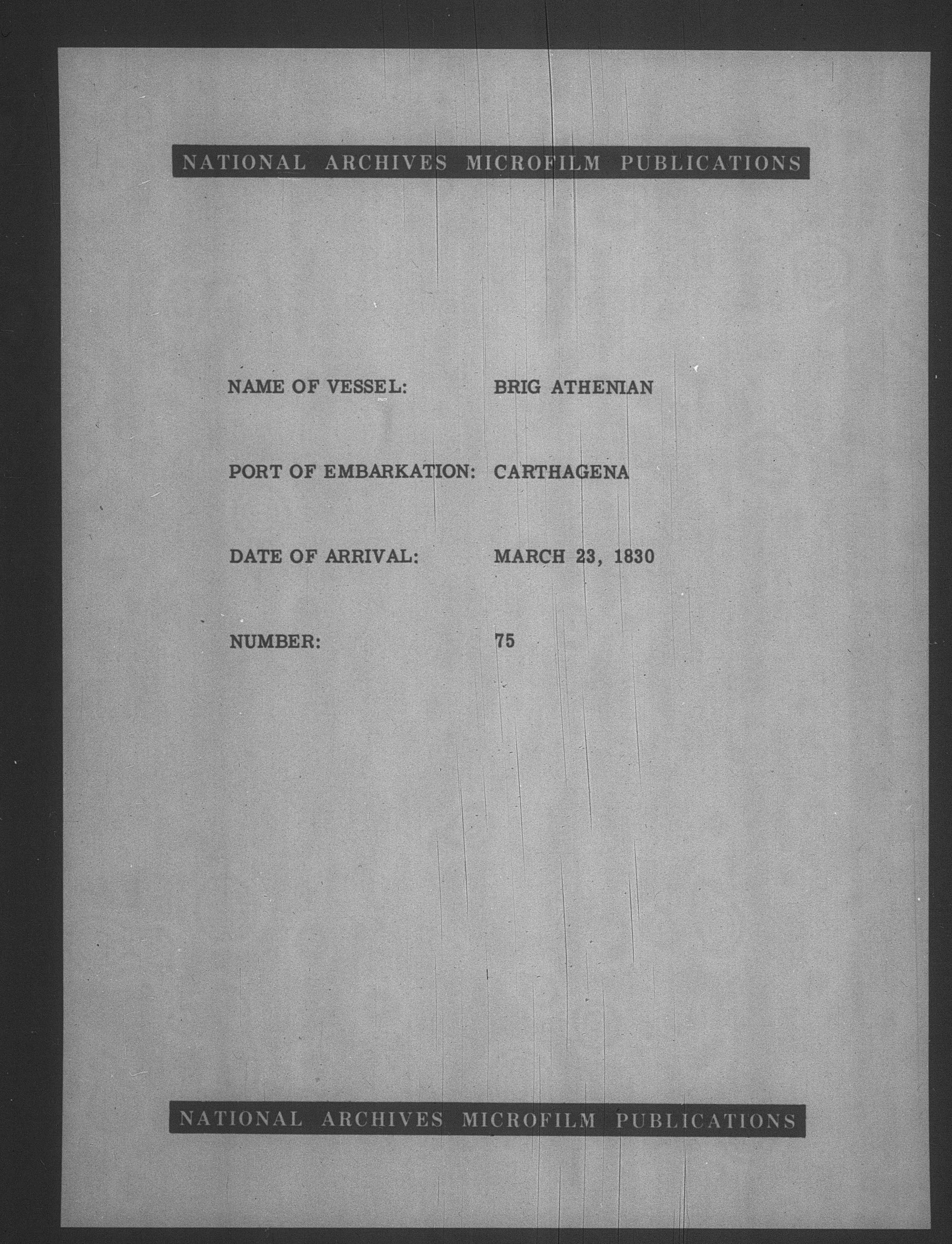 NATIONAL ARCHIVES MICROFILM PUBLICATIONS

NAME OF VESSEL: BRIG ATHENIAN

PORT OF EMBARKATION: CARTHAGENA

DATE OF ARRIVAL: MARCH 23, 1830

NUMBER: 75

NATIONAL ARCHIVES MICROFILM PUBLICATIONS